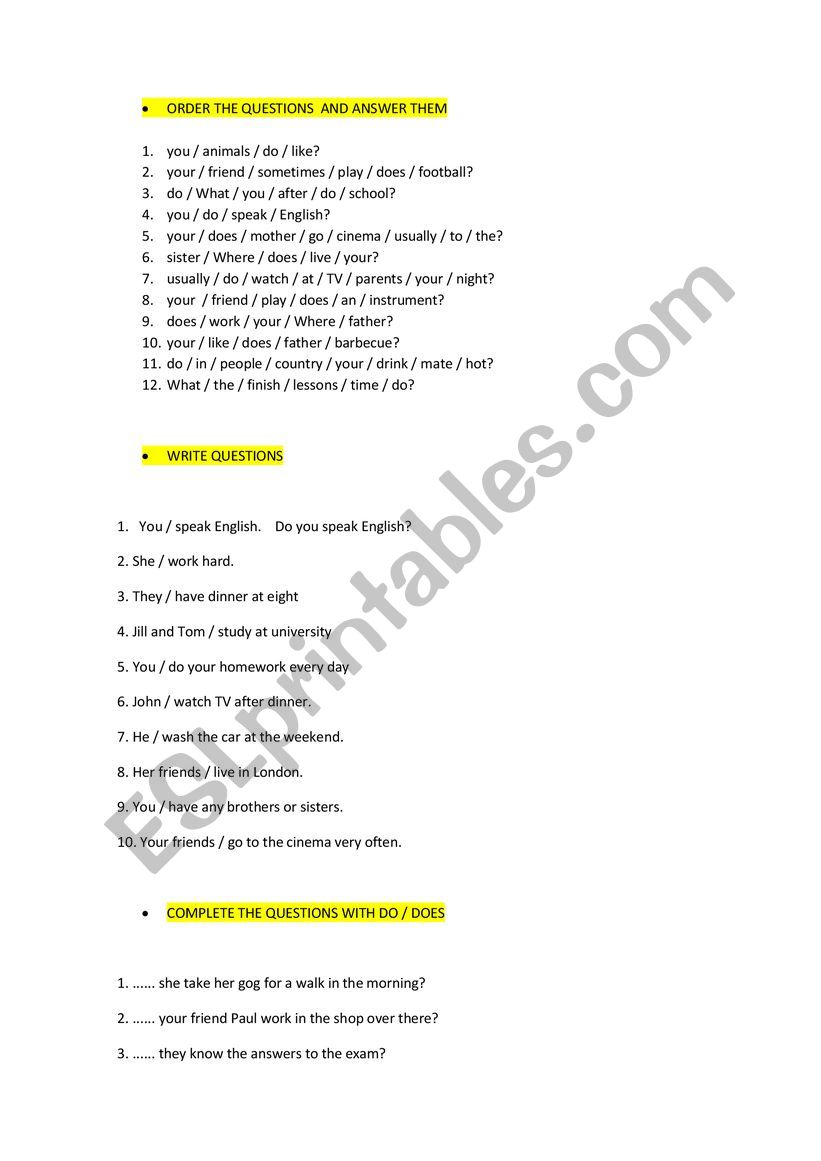 • ORDER THE QUESTIONS AND ANSWER THEM

1. you / animals / do / like?
2. your / friend / sometimes / play / does / football?
3. do / What / you / after / do / school?
4. you / do / speak / English?
5. your / does / mother / go / cinema / usually / to / the?
6. sister / Where / does / live / your?
7. usually / do / watch / at / TV / parents / your / night?
8. your / friend / play / does / an / instrument?
9. does / work / your / Where / father?
10. your / like / does / father / barbecue?
11. do / in / people / country / your / drink / mate / hot?
12. What / the / finish / lessons / time / do?

• WRITE QUESTIONS

1. You / speak English. Do you speak English?

2. She / work hard.

3. They / have dinner at eight

4. Jill and Tom / study at university

5. You / do your homework every day

6. John / watch TV after dinner.

7. He / wash the car at the weekend.

8. Her friends / live in London.

9. You / have any brothers or sisters.

10. Your friends / go to the cinema very often.

• COMPLETE THE QUESTIONS WITH DO / DOES

1. ...... she take her gog for a walk in the morning?

2. ...... your friend Paul work in the shop over there?

3. ...... they know the answers to the exam?

ESLprintables.com